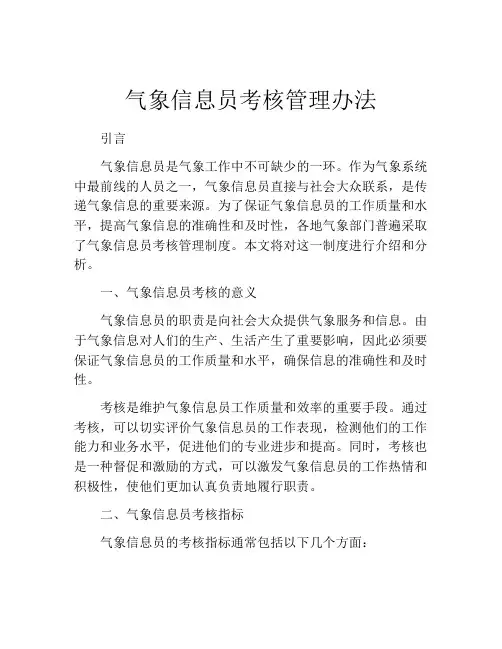 气象信息员考核管理办法

引言

气象信息员是气象工作中不可缺少的一环。作为气象系统中最前线的人员之一，气象信息员直接与社会大众联系，是传递气象信息的重要来源。为了保证气象信息员的工作质量和水平，提高气象信息的准确性和及时性，各地气象部门普遍采取了气象信息员考核管理制度。本文将对这一制度进行介绍和分析。

一、气象信息员考核的意义

气象信息员的职责是向社会大众提供气象服务和信息。由于气象信息对人们的生产、生活产生了重要影响，因此必须要保证气象信息员的工作质量和水平，确保信息的准确性和及时性。

考核是维护气象信息员工作质量和效率的重要手段。通过考核，可以切实评价气象信息员的工作表现，检测他们的工作能力和业务水平，促进他们的专业进步和提高。同时，考核也是一种督促和激励的方式，可以激发气象信息员的工作热情和积极性，使他们更加认真负责地履行职责。

二、气象信息员考核指标

气象信息员的考核指标通常包括以下几个方面：